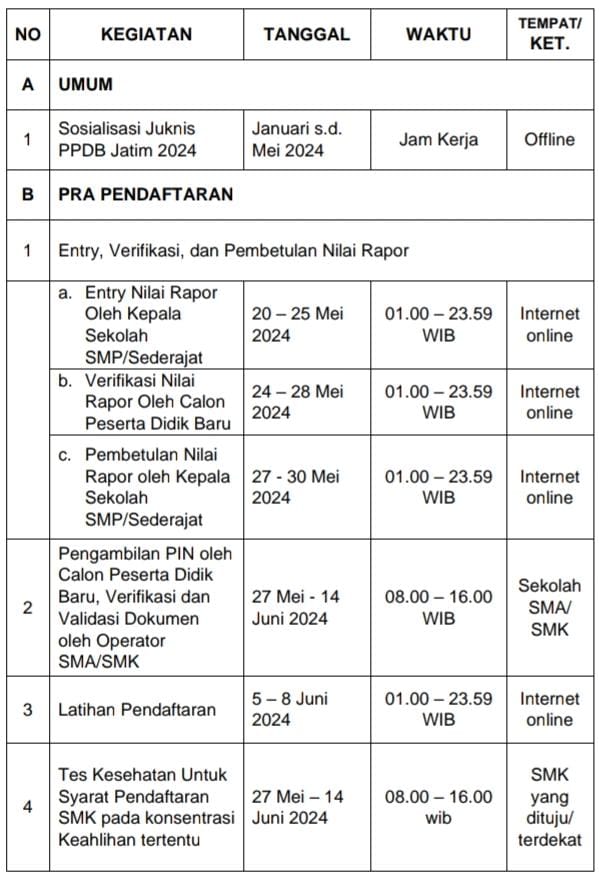 | NO | KEGIATAN | TANGGAL | WAKTU | TEMPAT/ KET. |
|---|---|---|---|---|
| A | UMUM | | | |
| 1 | Sosialisasi Juknis PPDB Jatim 2024 | Januari s.d. Mei 2024 | Jam Kerja | Offline |
| B | PRA PENDAFTARAN | | | |
| 1 | Entry, Verifikasi, dan Pembetulan Nilai Rapor | | | |
| | a. Entry Nilai Rapor Oleh Kepala Sekolah SMP/Sederajat | 20 – 25 Mei 2024 | 01.00 – 23.59 WIB | Internet online |
| | b. Verifikasi Nilai Rapor Oleh Calon Peserta Didik Baru | 24 – 28 Mei 2024 | 01.00 – 23.59 WIB | Internet online |
| | c. Pembetulan Nilai Rapor oleh Kepala Sekolah SMP/Sederajat | 27 - 30 Mei 2024 | 01.00 – 23.59 WIB | Internet online |
| 2 | Pengambilan PIN oleh Calon Peserta Didik Baru, Verifikasi dan Validasi Dokumen oleh Operator SMA/SMK | 27 Mei - 14 Juni 2024 | 08.00 – 16.00 WIB | Sekolah SMA/ SMK |
| 3 | Latihan Pendaftaran | 5 – 8 Juni 2024 | 01.00 – 23.59 WIB | Internet online |
| 4 | Tes Kesehatan Untuk Syarat Pendaftaran SMK pada konsentrasi Keahlihan tertentu | 27 Mei – 14 Juni 2024 | 08.00 – 16.00 wib | SMK yang dituju/ terdekat |